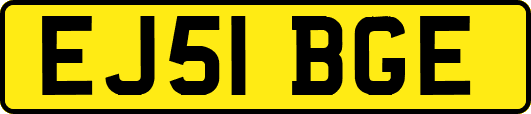 EJ51 BGE